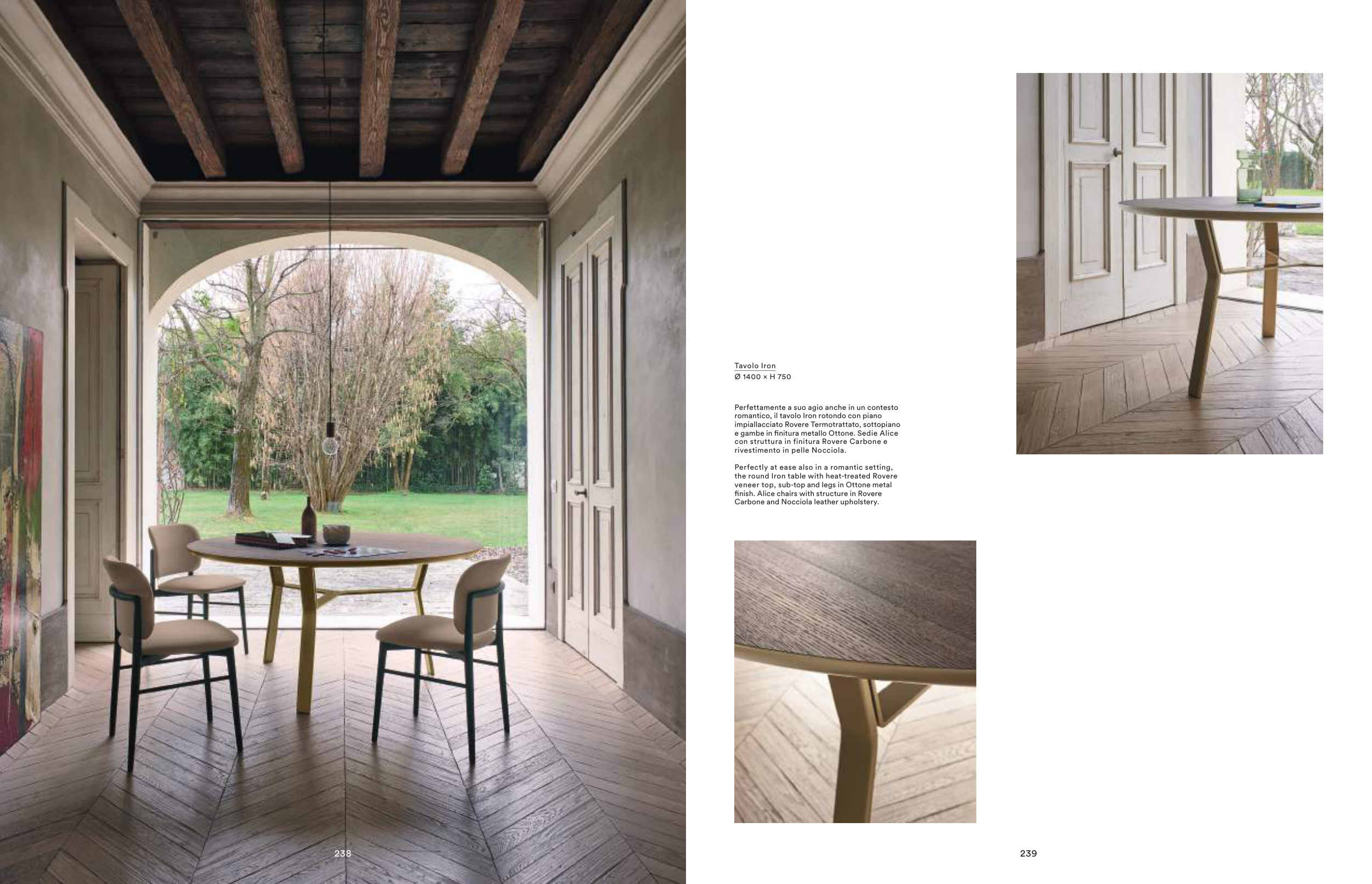 Tavolo Iron
Ø 1400 × H 750

Perfettamente a suo agio anche in un contesto romantico, il tavolo Iron rotondo con piano impiallacciato Rovere Termotrattato, sottopiano e gambe in finitura metallo Ottone. Sedie Alice con struttura in finitura Rovere Carbone e rivestimento in pelle Nocciola.

Perfectly at ease also in a romantic setting, the round Iron table with heat-treated Rovere veneer top, sub-top and legs in Ottone metal finish. Alice chairs with structure in Rovere Carbone and Nocciola leather upholstery.

238

239